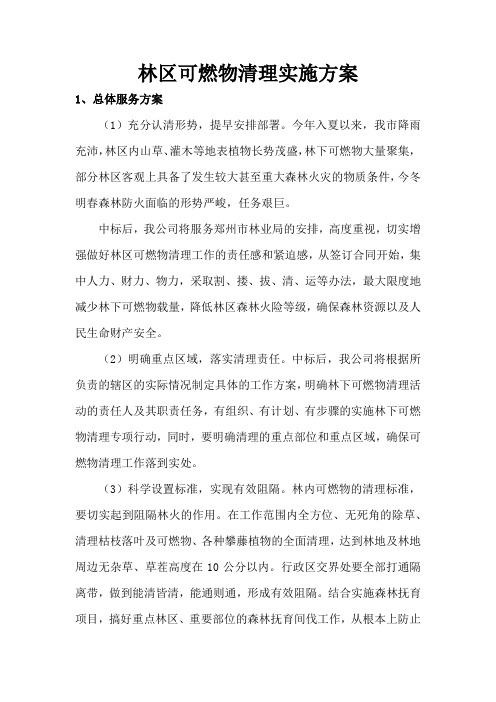 林区可燃物清理实施方案

1、总体服务方案

（1）充分认清形势，提早安排部署。今年入夏以来，我市降雨充沛，林区内山草、灌木等地表植物长势茂盛，林下可燃物大量聚集，部分林区客观上具备了发生较大甚至重大森林火灾的物质条件，今冬明春森林防火面临的形势严峻，任务艰巨。

中标后，我公司将服务郑州市林业局的安排，高度重视，切实增强做好林区可燃物清理工作的责任感和紧迫感，从签订合同开始，集中人力、财力、物力，采取割、搂、拔、清、运等办法，最大限度地减少林下可燃物载量，降低林区森林火险等级，确保森林资源以及人民生命财产安全。

（2）明确重点区域，落实清理责任。中标后，我公司将根据所负责的辖区的实际情况制定具体的工作方案，明确林下可燃物清理活动的责任人及其职责任务，有组织、有计划、有步骤的实施林下可燃物清理专项行动，同时，要明确清理的重点部位和重点区域，确保可燃物清理工作落到实处。

（3）科学设置标准，实现有效阻隔。林内可燃物的清理标准，要切实起到阻隔林火的作用。在工作范围内全方位、无死角的除草、清理枯枝落叶及可燃物、各种攀藤植物的全面清理，达到林地及林地周边无杂草、草茬高度在 10 公分以内。行政区交界处要全部打通隔离带，做到能清皆清，能通则通，形成有效阻隔。结合实施森林抚育项目，搞好重点林区、重要部位的森林抚育间伐工作，从根本上防止